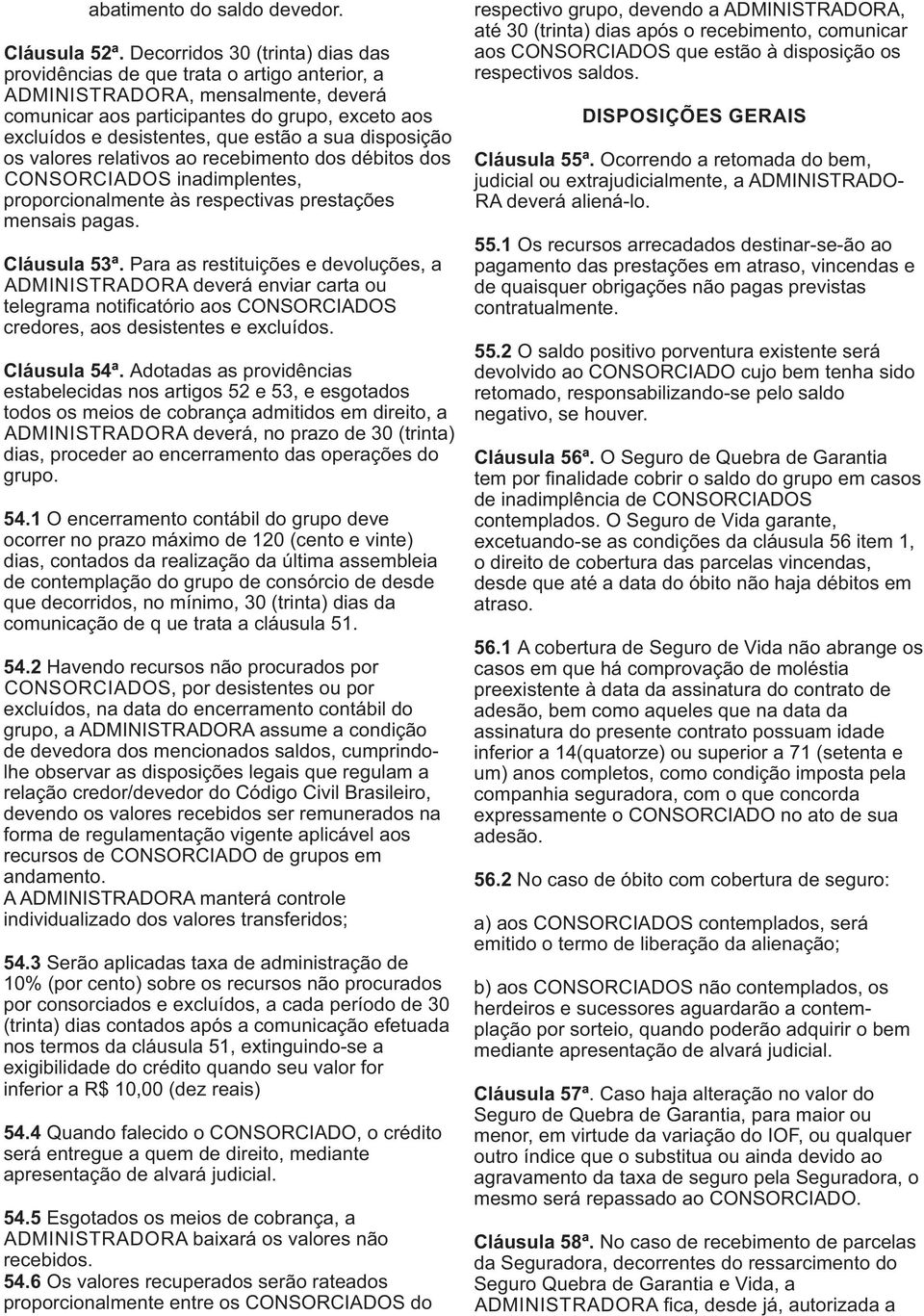 abatimento do saldo devedor.

Cláusula 52ª. Decorridos 30 (trinta) dias das providências de que trata o artigo anterior, a ADMINISTRADORA, mensalmente, deverá comunicar aos participantes do grupo, exceto aos excluídos e desistentes, que estão a sua disposição os valores relativos ao recebimento dos débitos dos CONSORCIADOS inadimplentes, proporcionalmente às respectivas prestações mensais pagas.

Cláusula 53ª. Para as restituições e devoluções, a ADMINISTRADORA deverá enviar carta ou telegrama notificatório aos CONSORCIADOS credores, aos desistentes e excluídos.

Cláusula 54ª. Adotadas as providências estabelecidas nos artigos 52 e 53, e esgotados todos os meios de cobrança admitidos em direito, a ADMINISTRADORA deverá, no prazo de 30 (trinta) dias, proceder ao encerramento das operações do grupo.

54.1 O encerramento contábil do grupo deve ocorrer no prazo máximo de 120 (cento e vinte) dias, contados da realização da última assembleia de contemplação do grupo de consórcio de desde que decorridos, no mínimo, 30 (trinta) dias da comunicação de q ue trata a cláusula 51.

54.2 Havendo recursos não procurados por CONSORCIADOS, por desistentes ou por excluídos, na data do encerramento contábil do grupo, a ADMINISTRADORA assume a condição de devedora dos mencionados saldos, cumprindo-lhe observar as disposições legais que regulam a relação credor/devedor do Código Civil Brasileiro, devendo os valores recebidos ser remunerados na forma de regulamentação vigente aplicável aos recursos de CONSORCIADO de grupos em andamento.
A ADMINISTRADORA manterá controle individualizado dos valores transferidos;

54.3 Serão aplicadas taxa de administração de 10% (por cento) sobre os recursos não procurados por consorciados e excluídos, a cada período de 30 (trinta) dias contados após a comunicação efetuada nos termos da cláusula 51, extinguindo-se a exigibilidade do crédito quando seu valor for inferior a R$ 10,00 (dez reais)

54.4 Quando falecido o CONSORCIADO, o crédito será entregue a quem de direito, mediante apresentação de alvará judicial.

54.5 Esgotados os meios de cobrança, a ADMINISTRADORA baixará os valores não recebidos.
54.6 Os valores recuperados serão rateados proporcionalmente entre os CONSORCIADOS do respectivo grupo, devendo a ADMINISTRADORA, até 30 (trinta) dias após o recebimento, comunicar aos CONSORCIADOS que estão à disposição os respectivos saldos.

DISPOSIÇÕES GERAIS

Cláusula 55ª. Ocorrendo a retomada do bem, judicial ou extrajudicialmente, a ADMINISTRADORA deverá aliená-lo.

55.1 Os recursos arrecadados destinar-se-ão ao pagamento das prestações em atraso, vincendas e de quaisquer obrigações não pagas previstas contratualmente.

55.2 O saldo positivo porventura existente será devolvido ao CONSORCIADO cujo bem tenha sido retomado, responsabilizando-se pelo saldo negativo, se houver.

Cláusula 56ª. O Seguro de Quebra de Garantia tem por finalidade cobrir o saldo do grupo em casos de inadimplência de CONSORCIADOS contemplados. O Seguro de Vida garante, excetuando-se as condições da cláusula 56 item 1, o direito de cobertura das parcelas vincendas, desde que até a data do óbito não haja débitos em atraso.

56.1 A cobertura de Seguro de Vida não abrange os casos em que há comprovação de moléstia preexistente à data da assinatura do contrato de adesão, bem como aqueles que na data da assinatura do presente contrato possuam idade inferior a 14(quatorze) ou superior a 71 (setenta e um) anos completos, como condição imposta pela companhia seguradora, com o que concorda expressamente o CONSORCIADO no ato de sua adesão.

56.2 No caso de óbito com cobertura de seguro:

a) aos CONSORCIADOS contemplados, será emitido o termo de liberação da alienação;

b) aos CONSORCIADOS não contemplados, os herdeiros e sucessores aguardarão a contemplação por sorteio, quando poderão adquirir o bem mediante apresentação de alvará judicial.

Cláusula 57ª. Caso haja alteração no valor do Seguro de Quebra de Garantia, para maior ou menor, em virtude da variação do IOF, ou qualquer outro índice que o substitua ou ainda devido ao agravamento da taxa de seguro pela Seguradora, o mesmo será repassado ao CONSORCIADO.

Cláusula 58ª. No caso de recebimento de parcelas da Seguradora, decorrentes do ressarcimento do Seguro Quebra de Garantia e Vida, a ADMINISTRADORA fica, desde já, autorizada a